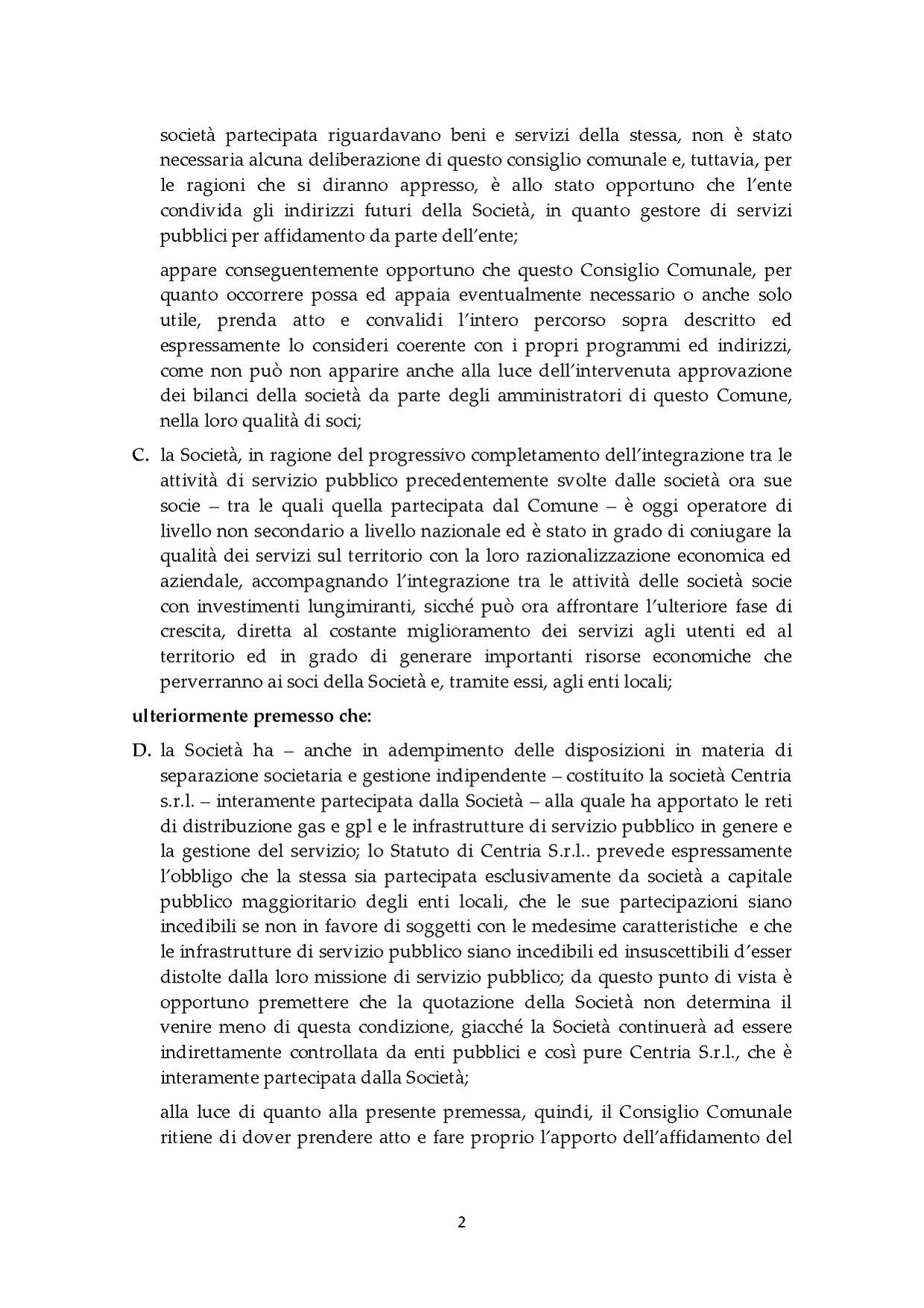 società partecipata riguardavano beni e servizi della stessa, non è stato necessaria alcuna deliberazione di questo consiglio comunale e, tuttavia, per le ragioni che si diranno appresso, è allo stato opportuno che l'ente condivida gli indirizzi futuri della Società, in quanto gestore di servizi pubblici per affidamento da parte dell'ente;

appare conseguentemente opportuno che questo Consiglio Comunale, per quanto occorrere possa ed appaia eventualmente necessario o anche solo utile, prenda atto e convalidi l'intero percorso sopra descritto ed espressamente lo consideri coerente con i propri programmi ed indirizzi, come non può non apparire anche alla luce dell'intervenuta approvazione dei bilanci della società da parte degli amministratori di questo Comune, nella loro qualità di soci;

C. la Società, in ragione del progressivo completamento dell'integrazione tra le attività di servizio pubblico precedentemente svolte dalle società ora sue socie – tra le quali quella partecipata dal Comune – è oggi operatore di livello non secondario a livello nazionale ed è stato in grado di coniugare la qualità dei servizi sul territorio con la loro razionalizzazione economica ed aziendale, accompagnando l'integrazione tra le attività delle società socie con investimenti lungimiranti, sicché può ora affrontare l'ulteriore fase di crescita, diretta al costante miglioramento dei servizi agli utenti ed al territorio ed in grado di generare importanti risorse economiche che perverranno ai soci della Società e, tramite essi, agli enti locali;

ulteriormente premesso che:

D. la Società ha – anche in adempimento delle disposizioni in materia di separazione societaria e gestione indipendente – costituito la società Centria s.r.l. – interamente partecipata dalla Società – alla quale ha apportato le reti di distribuzione gas e gpl e le infrastrutture di servizio pubblico in genere e la gestione del servizio; lo Statuto di Centria S.r.l.. prevede espressamente l'obbligo che la stessa sia partecipata esclusivamente da società a capitale pubblico maggioritario degli enti locali, che le sue partecipazioni siano incedibili se non in favore di soggetti con le medesime caratteristiche e che le infrastrutture di servizio pubblico siano incedibili ed insuscettibili d'esser distolte dalla loro missione di servizio pubblico; da questo punto di vista è opportuno premettere che la quotazione della Società non determina il venire meno di questa condizione, giacché la Società continuerà ad essere indirettamente controllata da enti pubblici e così pure Centria S.r.l., che è interamente partecipata dalla Società;

alla luce di quanto alla presente premessa, quindi, il Consiglio Comunale ritiene di dover prendere atto e fare proprio l'apporto dell'affidamento del

2